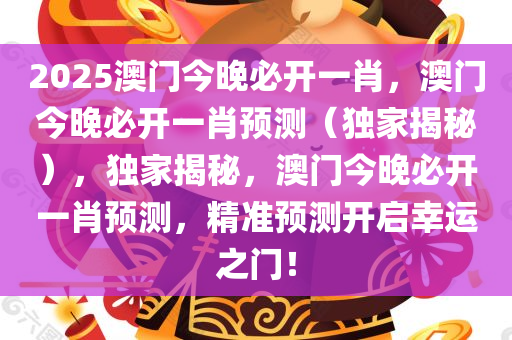 2025澳门今晚必开一肖，澳门今晚必开一肖预测（独家揭秘），独家揭秘，澳门今晚必开一肖预测，精准预测开启幸运之门！